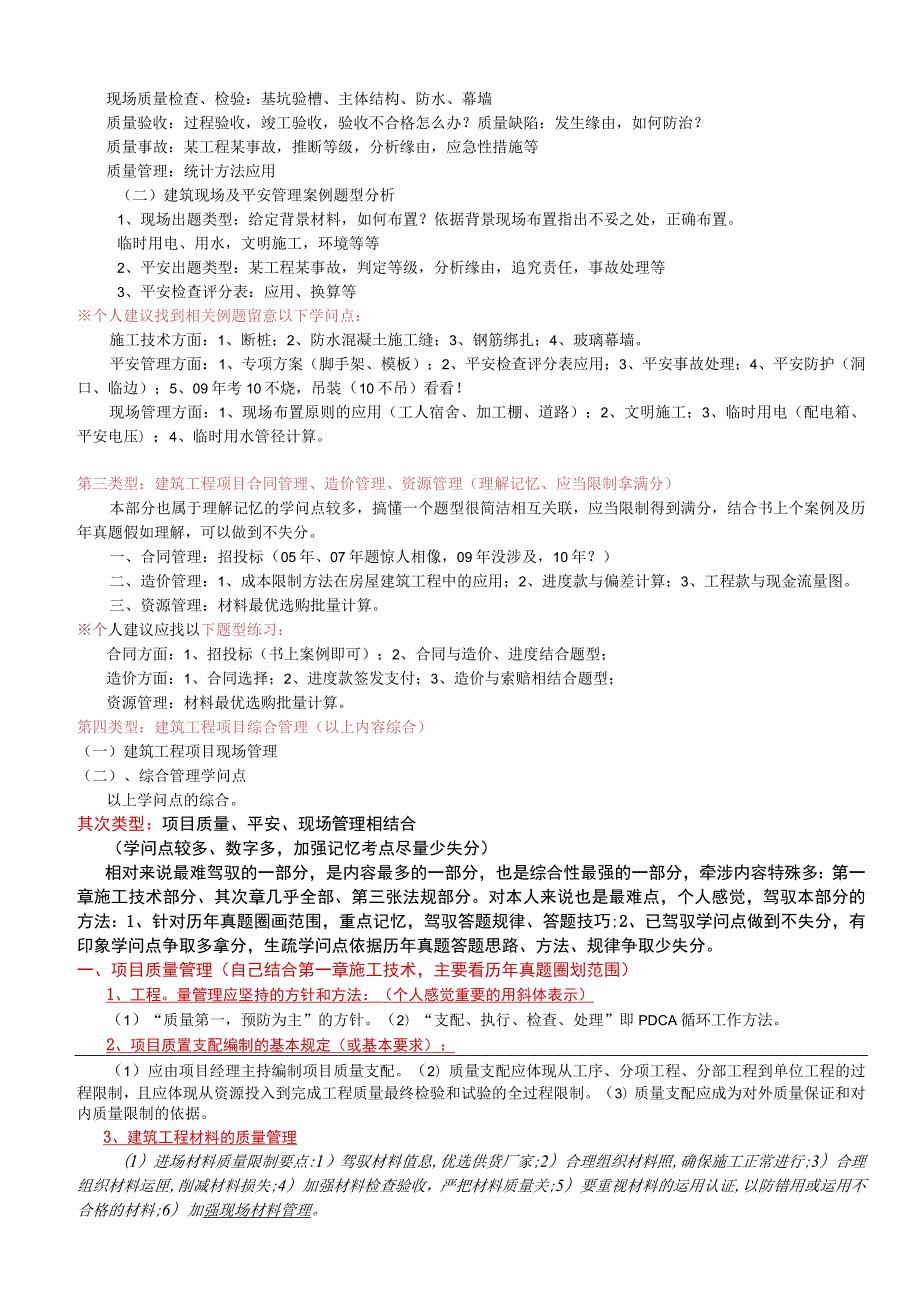 现场质量检查、检验：基坑验槽、主体结构、防水、幕墙

质量验收：过程验收，竣工验收，验收不合格怎么办？质量缺陷：发生缘由，如何防治？

质量事故：某工程某事故，推断等级，分析缘由，应急性措施等

质量管理：统计方法应用

（二）建筑现场及平安管理案例题型分析

1、现场出题类型：给定背景材料，如何布置？依据背景现场布置指出不妥之处，正确布置。

临时用电、用水，文明施工，环境等等

2、平安出题类型：某工程某事故，判定等级，分析缘由，追究责任，事故处理等

3、平安检查评分表：应用、换算等

※个人建议找到相关例题留意以下学问点：

施工技术方面：1、断桩；2、防水混凝土施工缝；3、钢筋绑扎；4、玻璃幕墙。

平安管理方面：1、专项方案（脚手架、模板）；2、平安检查评分表应用；3、平安事故处理；4、平安防护（洞口、临边）；5、09年考10不烧，吊装（10不吊）看看！

现场管理方面：1、现场布置原则的应用（工人宿舍、加工棚、道路）；2、文明施工；3、临时用电（配电箱、平安电压）；4、临时用水管径计算。

第三类型：建筑工程项目合同管理、造价管理、资源管理（理解记忆、应当限制拿满分）

本部分也属于理解记忆的学问点较多，搞懂一个题型很简洁相互关联，应当限制得到满分，结合书上个案例及历年真题假如理解，可以做到不失分。

一、合同管理：招投标（05年、07年题惊人相像，09年没涉及，10年？）

二、造价管理：1、成本限制方法在房屋建筑工程中的应用；2、进度款与偏差计算；3、工程款与现金流量图。

三、资源管理：材料最优选购批量计算。

※个人建议应找以下题型练习：

合同方面：1、招投标（书上案例即可）；2、合同与造价、进度结合题型；

造价方面：1、合同选择；2、进度款签发支付；3、造价与索赔相结合题型；

资源管理：材料最优选购批量计算。

第四类型：建筑工程项目综合管理（以上内容综合）

（一）建筑工程项目现场管理

（二）、综合管理学问点

以上学问点的综合。

其次类型：项目质量、平安、现场管理相结合

（学问点较多、数字多，加强记忆考点尽量少失分）

相对来说最难驾驭的一部分，是内容最多的一部分，也是综合性最强的一部分，牵涉内容特殊多：第一章施工技术部分、其次章几乎全部、第三张法规部分。对本人来说也是最难点，个人感觉，驾驭本部分的方法：1、针对历年真题圈画范围，重点记忆，驾驭答题规律、答题技巧；2、已驾驭学问点做到不失分，有印象学问点争取多拿分，生疏学问点依据历年真题答题思路、方法、规律争取少失分。

一、项目质量管理（自己结合第一章施工技术，主要看历年真题圈划范围）

1、工程。量管理应坚持的方针和方法：（个人感觉重要的用斜体表示）

（1）“质量第一，预防为主”的方针。（2）“支配、执行、检查、处理”即PDCA循环工作方法。

2、项目质置支配编制的基本规定（或基本要求）：

（1）应由项目经理主持编制项目质量支配。（2）质量支配应体现从工序、分项工程、分部工程到单位工程的过程限制，且应体现从资源投入到完成工程质量最终检验和试验的全过程限制。（3）质量支配应成为对外质量保证和对内质量限制的依据。

3、建筑工程材料的质量管理

（1）进场材料质量限制要点:1）驾驭材料信息,优选供货厂家;2）合理组织材料照,确保施工正常进行;3）合理组织材料运匣,削减材料损失;4）加强材料检查验收，严把材料质量关;5）要重视材料的运用认证,以防错用或运用不合格的材料;6）加强现场材料管理。